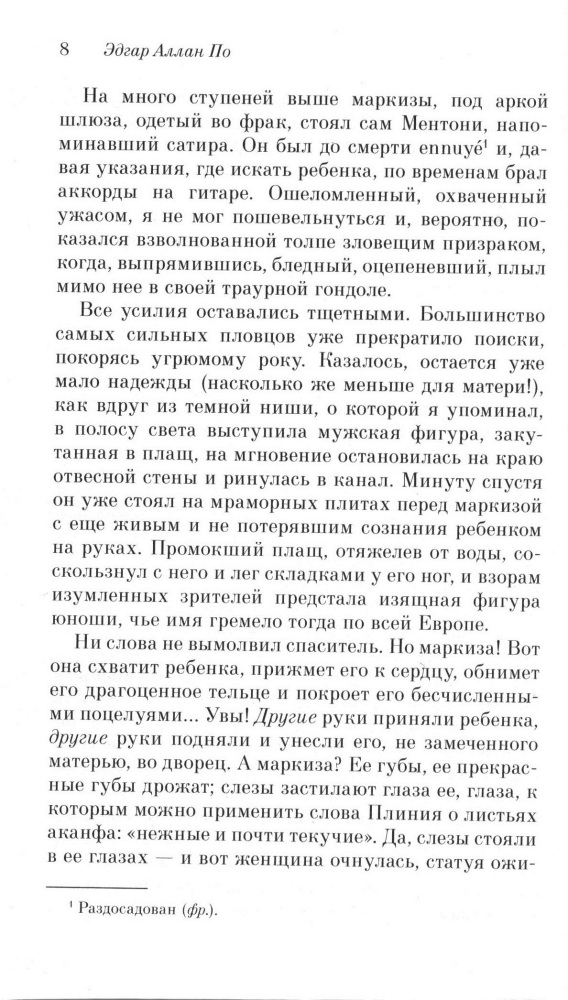 8 Эдгар Аллан По

На много ступеней выше маркизы, под аркой шлюза, одетый во фрак, стоял сам Ментони, напоминавший сатира. Он был до смерти ennuyé$^1$ и, давая указания, где искать ребенка, по временам брал аккорды на гитаре. Ошеломленный, охваченный ужасом, я не мог пошевельнуться и, вероятно, показался взволнованной толпе зловещим призраком, когда, выпрямившись, бледный, оцепеневший, плыл мимо нее в своей траурной гондоле.

Все усилия оставались тщетными. Большинство самых сильных пловцов уже прекратило поиски, покорясь угрюмому року. Казалось, остается уже мало надежды (насколько же меньше для матери!), как вдруг из темной ниши, о которой я упоминал, в полосу света выступила мужская фигура, закутанная в плащ, на мгновение остановилась на краю отвесной стены и ринулась в канал. Минуту спустя он уже стоял на мраморных плитах перед маркизой с еще живым и не потерявшим сознания ребенком на руках. Промокший плащ, отяжелев от воды, соскользнул с него и лег складками у его ног, и взорам изумленных зрителей предстала изящная фигура юноши, чье имя гремело тогда по всей Европе.

Ни слова не вымолвил спаситель. Но маркиза! Вот она схватит ребенка, прижмет его к сердцу, обнимет его драгоценное тельце и покроет его бесчисленными поцелуями... Увы! Другие руки приняли ребенка, другие руки подняли и унесли его, не замеченного матерью, во дворец. А маркиза? Ее губы, ее прекрасные губы дрожат; слезы застилают глаза ее, глаза, к которым можно применить слова Плиния о листьях аканфа: «нежные и почти текучие». Да, слезы стояли в ее глазах — и вот женщина очнулась, статуя ожи-

$^1$ Раздосадован (фр.).